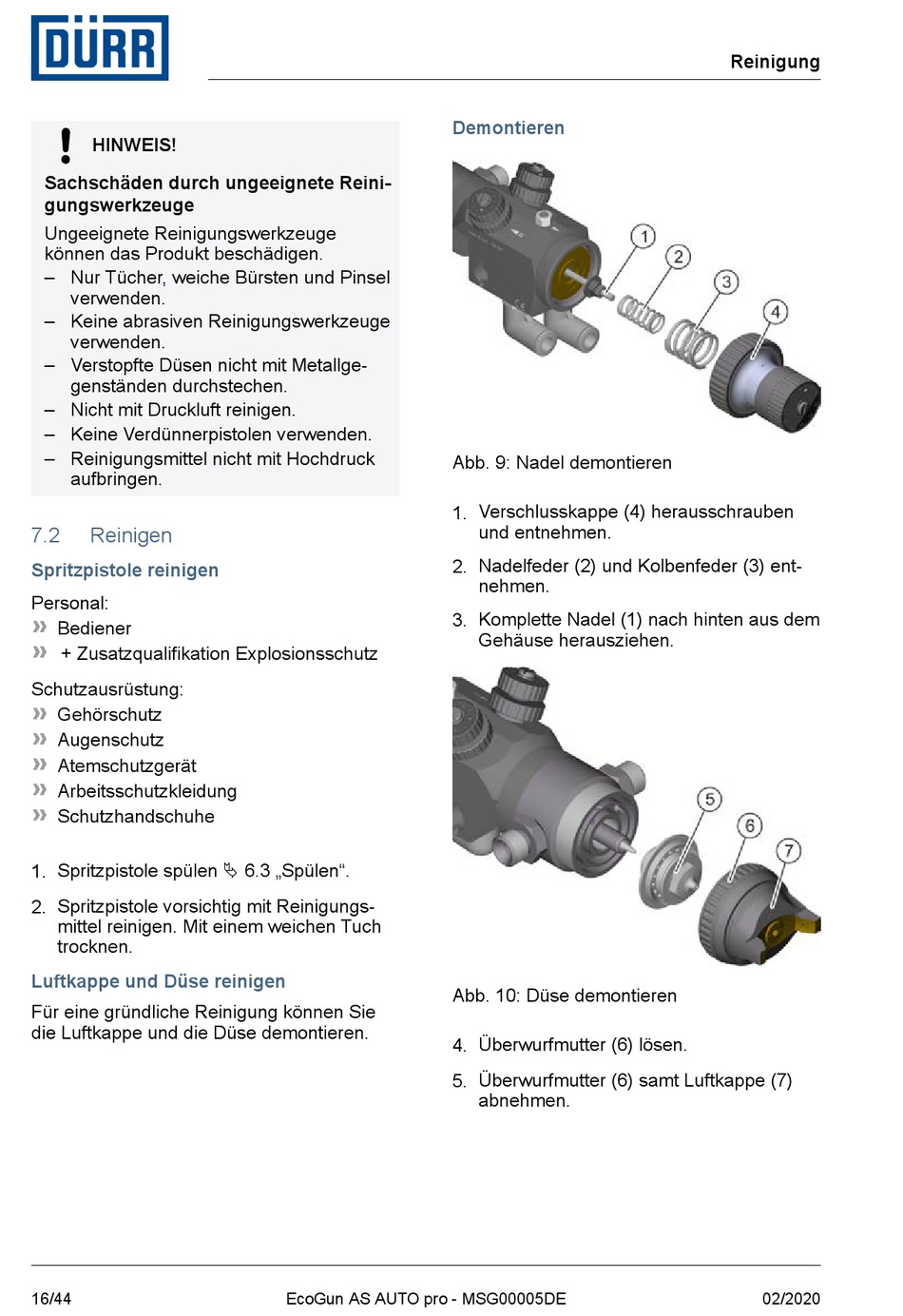 DÜRR

Reinigung

! HINWEIS!

Sachschäden durch ungeeignete Reinigungswerkzeuge

Ungeeignete Reinigungswerkzeuge können das Produkt beschädigen.
– Nur Tücher, weiche Bürsten und Pinsel verwenden.
– Keine abrasiven Reinigungswerkzeuge verwenden.
– Verstopfte Düsen nicht mit Metallgegenständen durchstechen.
– Nicht mit Druckluft reinigen.
– Keine Verdünnerpistolen verwenden.
– Reinigungsmittel nicht mit Hochdruck aufbringen.

7.2 Reinigen

Spritzpistole reinigen

Personal:
» Bediener
» + Zusatzqualifikation Explosionsschutz

Schutzausrüstung:
» Gehörschutz
» Augenschutz
» Atemschutzgerät
» Arbeitsschutzkleidung
» Schutzhandschuhe

1. Spritzpistole spülen ↳ 6.3 „Spülen“.
2. Spritzpistole vorsichtig mit Reinigungsmittel reinigen. Mit einem weichen Tuch trocknen.

Luftkappe und Düse reinigen

Für eine gründliche Reinigung können Sie die Luftkappe und die Düse demontieren.

Demontieren

1 2 3 4

Abb. 9: Nadel demontieren

1. Verschlusskappe (4) herausschrauben und entnehmen.
2. Nadelfeder (2) und Kolbenfeder (3) entnehmen.
3. Komplette Nadel (1) nach hinten aus dem Gehäuse herausziehen.

5 6 7

Abb. 10: Düse demontieren

4. Überwurfmutter (6) lösen.
5. Überwurfmutter (6) samt Luftkappe (7) abnehmen.

16/44 EcoGun AS AUTO pro - MSG00005DE 02/2020